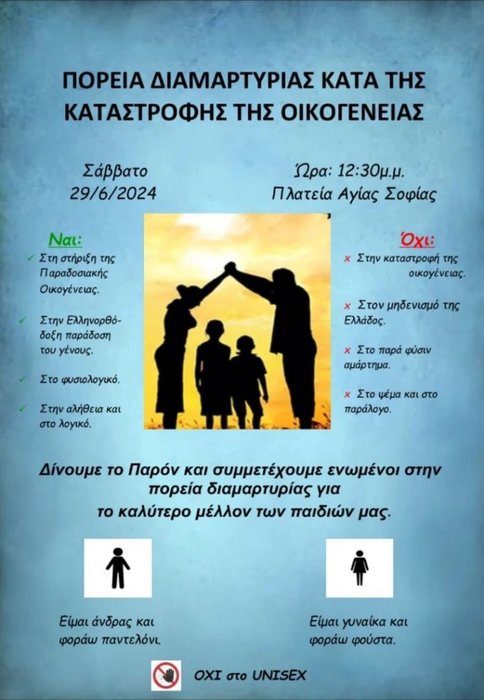 ΠΟΡΕΙΑ ΔΙΑΜΑΡΤΥΡΙΑΣ ΚΑΤΑ ΤΗΣ ΚΑΤΑΣΤΡΟΦΗΣ ΤΗΣ ΟΙΚΟΓΕΝΕΙΑΣ

Σάββατο
29/6/2024

Ώρα: 12:30μ.μ.
Πλατεία Αγίας Σοφίας

Ναι:
✓ Στη στήριξη της Παραδοσιακής Οικογένειας.
✓ Στην Ελληνορθόδοξη παράδοση του γένους.
✓ Στο φυσιολογικό.
✓ Στην αλήθεια και στο λογικό.

Όχι:
x Στην καταστροφή της οικογένειας.
x Στον μηδενισμό της Ελλάδος.
x Στο παρά φύσιν αμάρτημα.
x Στο ψέμα και στο παράλογο.

Δίνουμε το Παρόν και συμμετέχουμε ενωμένοι στην πορεία διαμαρτυρίας για το καλύτερο μέλλον των παιδιών μας.

Είμαι άνδρας και φοράω παντελόνι.

Είμαι γυναίκα και φοράω φούστα.

ΟΧΙ στο UNISEX